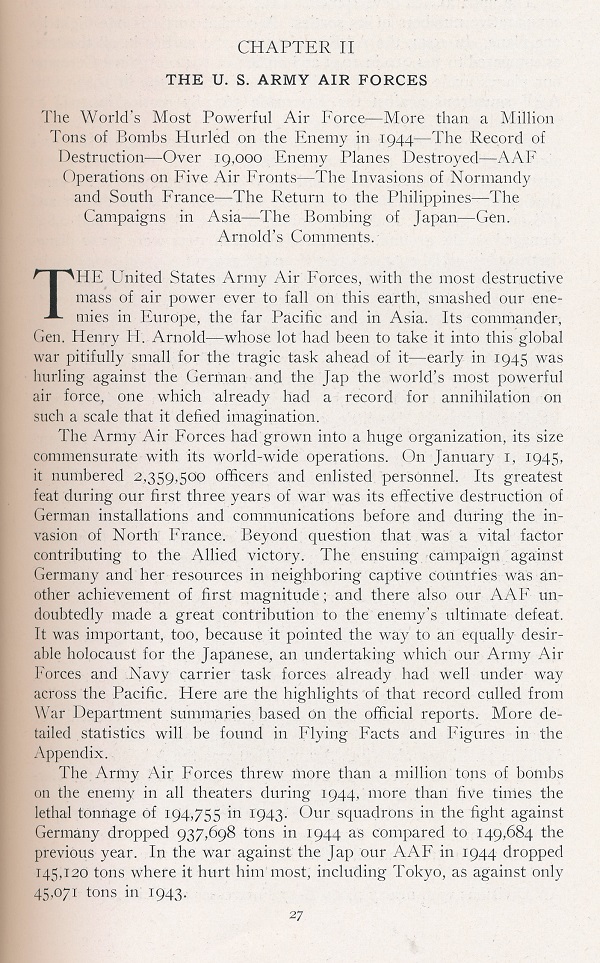 CHAPTER II

THE U. S. ARMY AIR FORCES

The World's Most Powerful Air Force—More than a Million Tons of Bombs Hurled on the Enemy in 1944—The Record of Destruction—Over 19,000 Enemy Planes Destroyed—AAF Operations on Five Air Fronts—The Invasions of Normandy and South France—The Return to the Philippines—The Campaigns in Asia—The Bombing of Japan—Gen. Arnold's Comments.

THE United States Army Air Forces, with the most destructive mass of air power ever to fall on this earth, smashed our enemies in Europe, the far Pacific and in Asia. Its commander, Gen. Henry H. Arnold—whose lot had been to take it into this global war pitifully small for the tragic task ahead of it—early in 1945 was hurling against the German and the Jap the world's most powerful air force, one which already had a record for annihilation on such a scale that it defied imagination.

The Army Air Forces had grown into a huge organization, its size commensurate with its world-wide operations. On January 1, 1945, it numbered 2,359,500 officers and enlisted personnel. Its greatest feat during our first three years of war was its effective destruction of German installations and communications before and during the invasion of North France. Beyond question that was a vital factor contributing to the Allied victory. The ensuing campaign against Germany and her resources in neighboring captive countries was another achievement of first magnitude; and there also our AAF undoubtedly made a great contribution to the enemy's ultimate defeat. It was important, too, because it pointed the way to an equally desirable holocaust for the Japanese, an undertaking which our Army Air Forces and Navy carrier task forces already had well under way across the Pacific. Here are the highlights of that record culled from War Department summaries based on the official reports. More detailed statistics will be found in Flying Facts and Figures in the Appendix.

The Army Air Forces threw more than a million tons of bombs on the enemy in all theaters during 1944, more than five times the lethal tonnage of 194,755 in 1943. Our squadrons in the fight against Germany dropped 937,698 tons in 1944 as compared to 149,684 the previous year. In the war against the Jap our AAF in 1944 dropped 145,120 tons where it hurt him most, including Tokyo, as against only 45,071 tons in 1943.

27